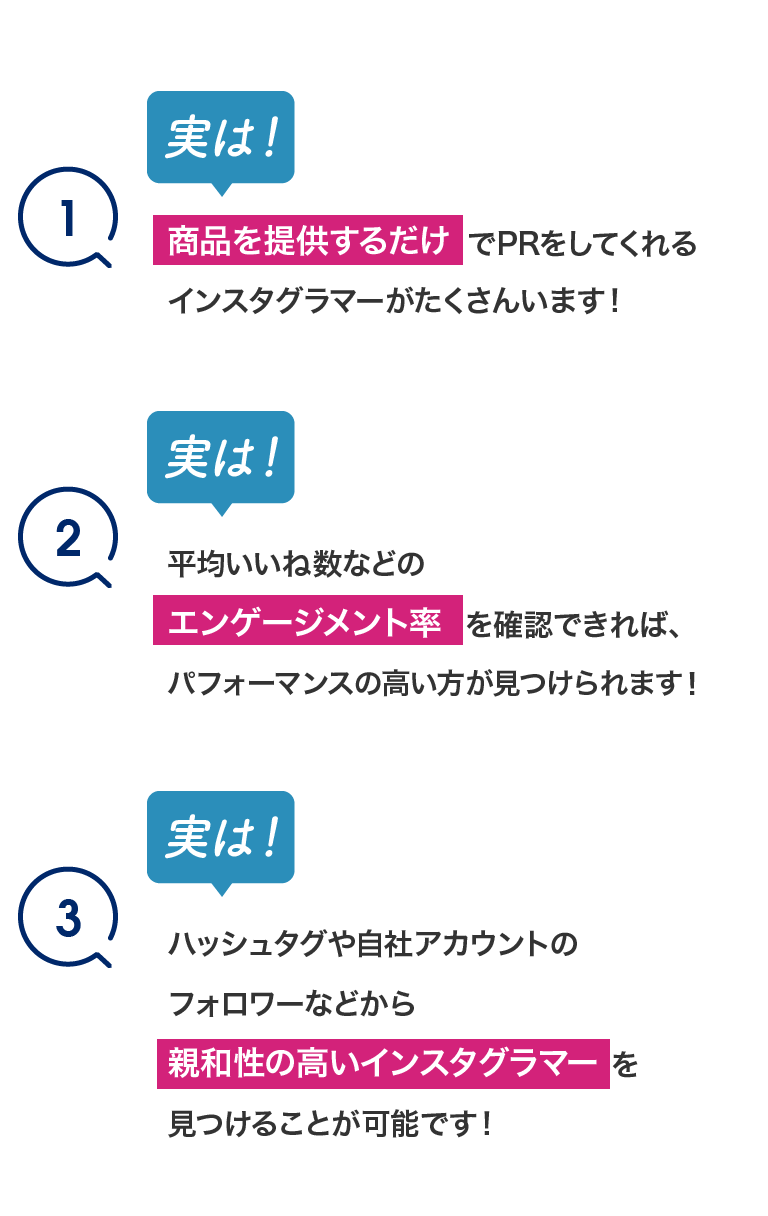 1

実は！

商品を提供するだけでPRをしてくれるインスタグラマーがたくさんいます！

2

実は！

平均いいね数などのエンゲージメント率を確認できれば、パフォーマンスの高い方が見つけられます！

3

実は！

ハッシュタグや自社アカウントのフォロワーなどから親和性の高いインスタグラマーを見つけることが可能です！